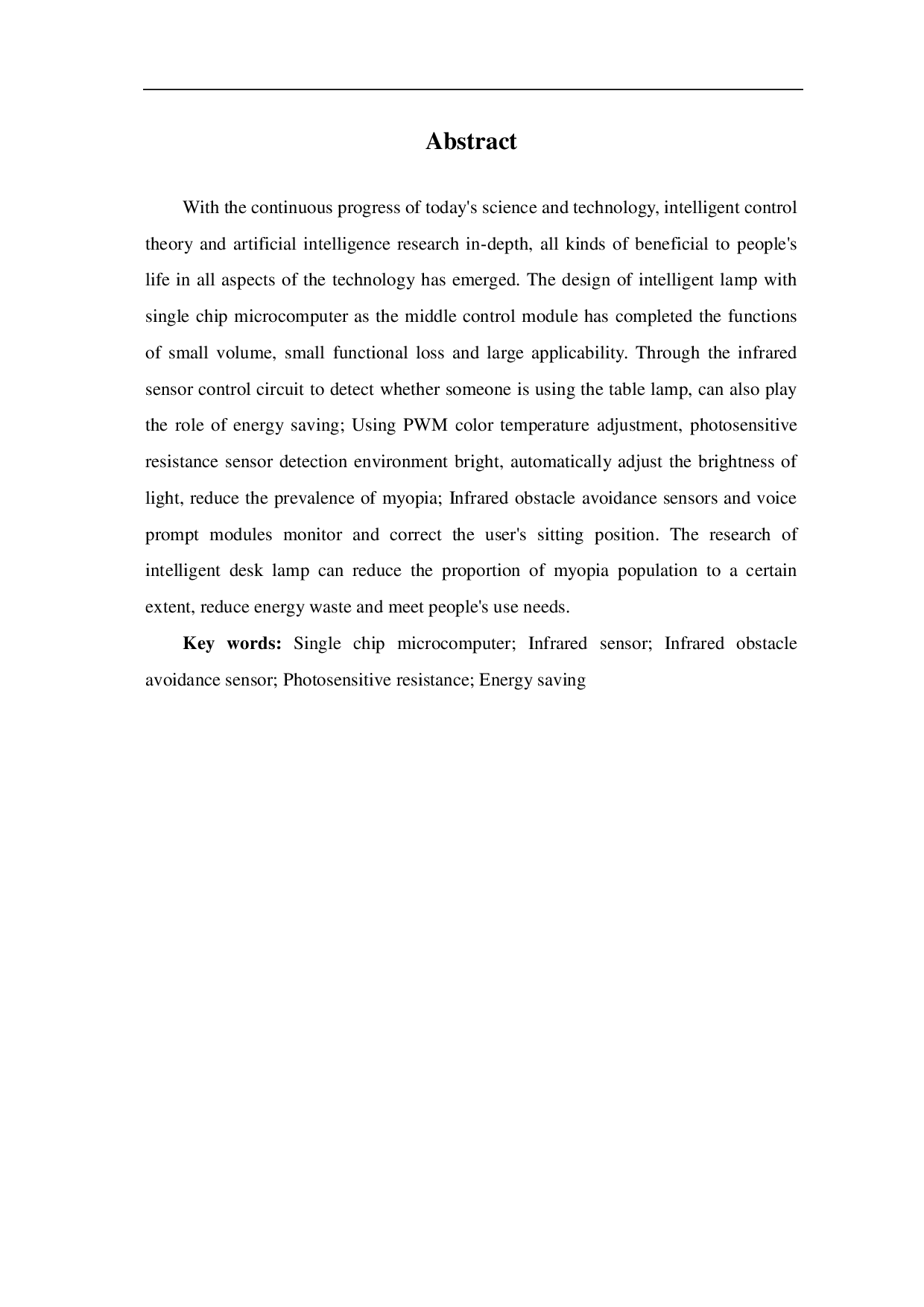 Abstract

With the continuous progress of today's science and technology, intelligent control theory and artificial intelligence research in-depth, all kinds of beneficial to people's life in all aspects of the technology has emerged. The design of intelligent lamp with single chip microcomputer as the middle control module has completed the functions of small volume, small functional loss and large applicability. Through the infrared sensor control circuit to detect whether someone is using the table lamp, can also play the role of energy saving; Using PWM color temperature adjustment, photosensitive resistance sensor detection environment bright, automatically adjust the brightness of light, reduce the prevalence of myopia; Infrared obstacle avoidance sensors and voice prompt modules monitor and correct the user's sitting position. The research of intelligent desk lamp can reduce the proportion of myopia population to a certain extent, reduce energy waste and meet people's use needs.

Key words: Single chip microcomputer; Infrared sensor; Infrared obstacle avoidance sensor; Photosensitive resistance; Energy saving